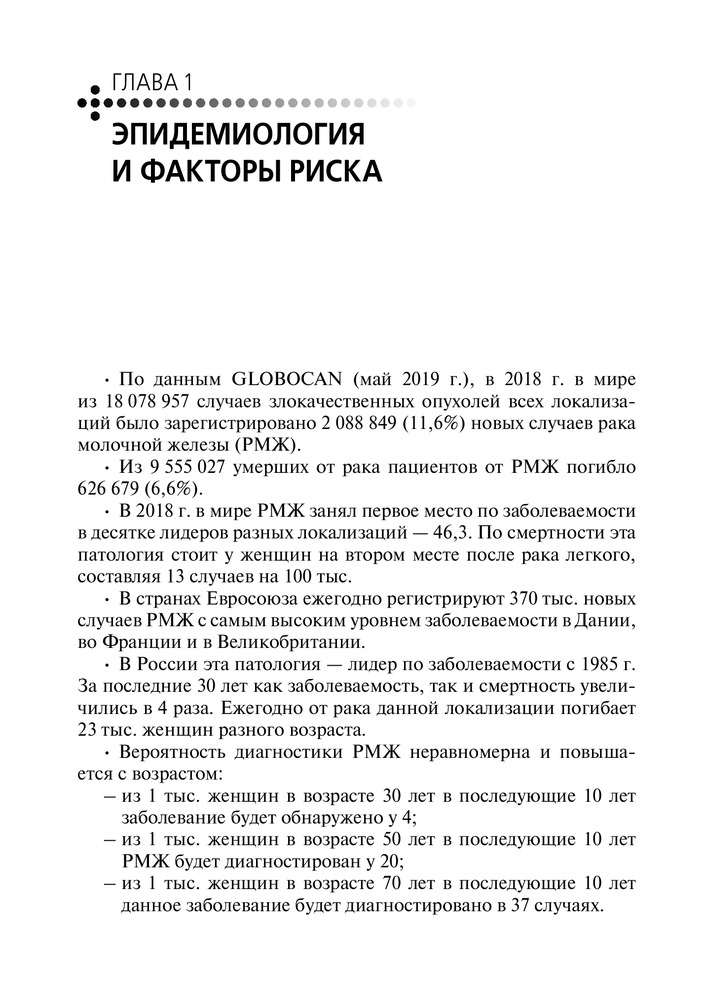 ГЛАВА 1
ЭПИДЕМИОЛОГИЯ И ФАКТОРЫ РИСКА

• По данным GLOBOCAN (май 2019 г.), в 2018 г. в мире из 18 078 957 случаев злокачественных опухолей всех локализаций было зарегистрировано 2 088 849 (11,6%) новых случаев рака молочной железы (РМЖ).

• Из 9 555 027 умерших от рака пациентов от РМЖ погибло 626 679 (6,6%).

• В 2018 г. в мире РМЖ занял первое место по заболеваемости в десятке лидеров разных локализаций — 46,3. По смертности эта патология стоит у женщин на втором месте после рака легкого, составляя 13 случаев на 100 тыс.

• В странах Евросоюза ежегодно регистрируют 370 тыс. новых случаев РМЖ с самым высоким уровнем заболеваемости в Дании, во Франции и в Великобритании.

• В России эта патология — лидер по заболеваемости с 1985 г. За последние 30 лет как заболеваемость, так и смертность увеличились в 4 раза. Ежегодно от рака данной локализации погибает 23 тыс. женщин разного возраста.

• Вероятность диагностики РМЖ неравномерна и повышается с возрастом:
– из 1 тыс. женщин в возрасте 30 лет в последующие 10 лет заболевание будет обнаружено у 4;
– из 1 тыс. женщин в возрасте 50 лет в последующие 10 лет РМЖ будет диагностирован у 20;
– из 1 тыс. женщин в возрасте 70 лет в последующие 10 лет данное заболевание будет диагностировано в 37 случаях.